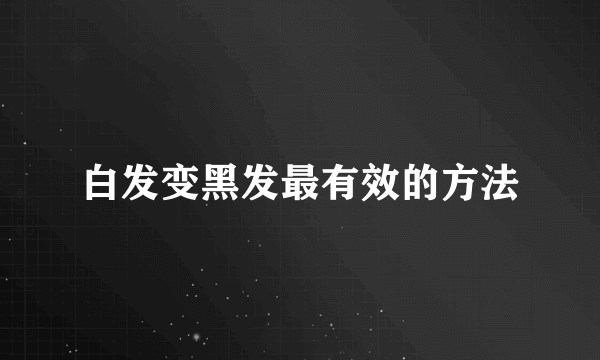 白发变黑发最有效的方法